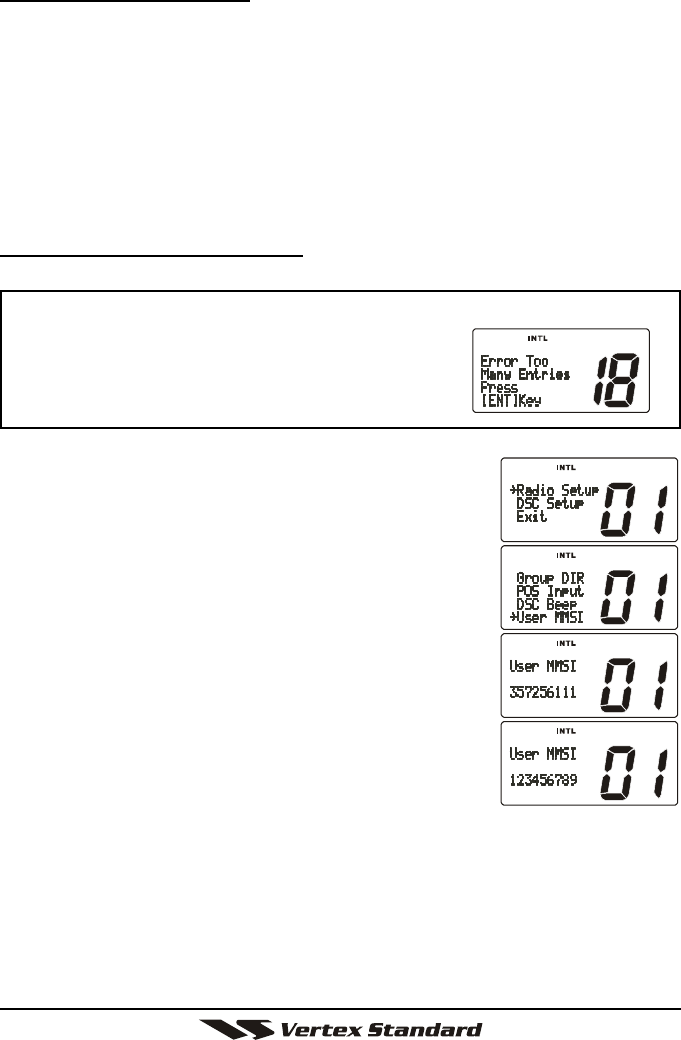 INTL

Error Too
Many Entries
Press
[ENT]Key

18

INTL

→Radio Setup
DSC Setup
Exit

01

INTL

Group DIR
POS Input
DSC Beep
→User MMSI

01

INTL

User MMSI
357256111

01

INTL

User MMSI
123456789

01

Vertex Standard